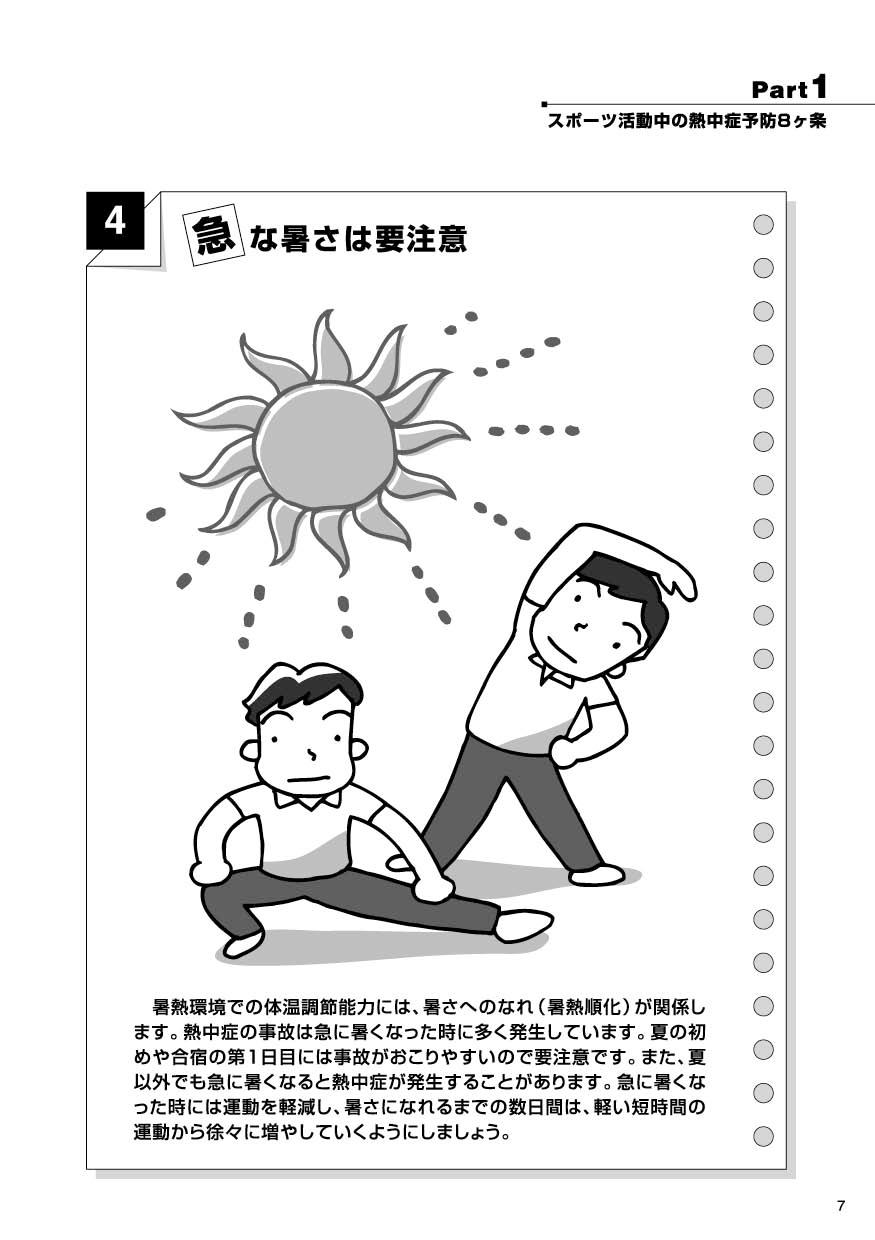 Part 1
スポーツ活動中の熱中症予防8ヶ条

4

急な暑さは要注意

暑熱環境での体温調節能力には、暑さへのなれ（暑熱順化）が関係します。熱中症の事故は急に暑くなった時に多く発生しています。夏の初めや合宿の第1日目には事故がおこりやすいので要注意です。また、夏以外でも急に暑くなると熱中症が発生することがあります。急に暑くなった時には運動を軽減し、暑さになれるまでの数日間は、軽い短時間の運動から徐々に増やしていくようにしましょう。

7